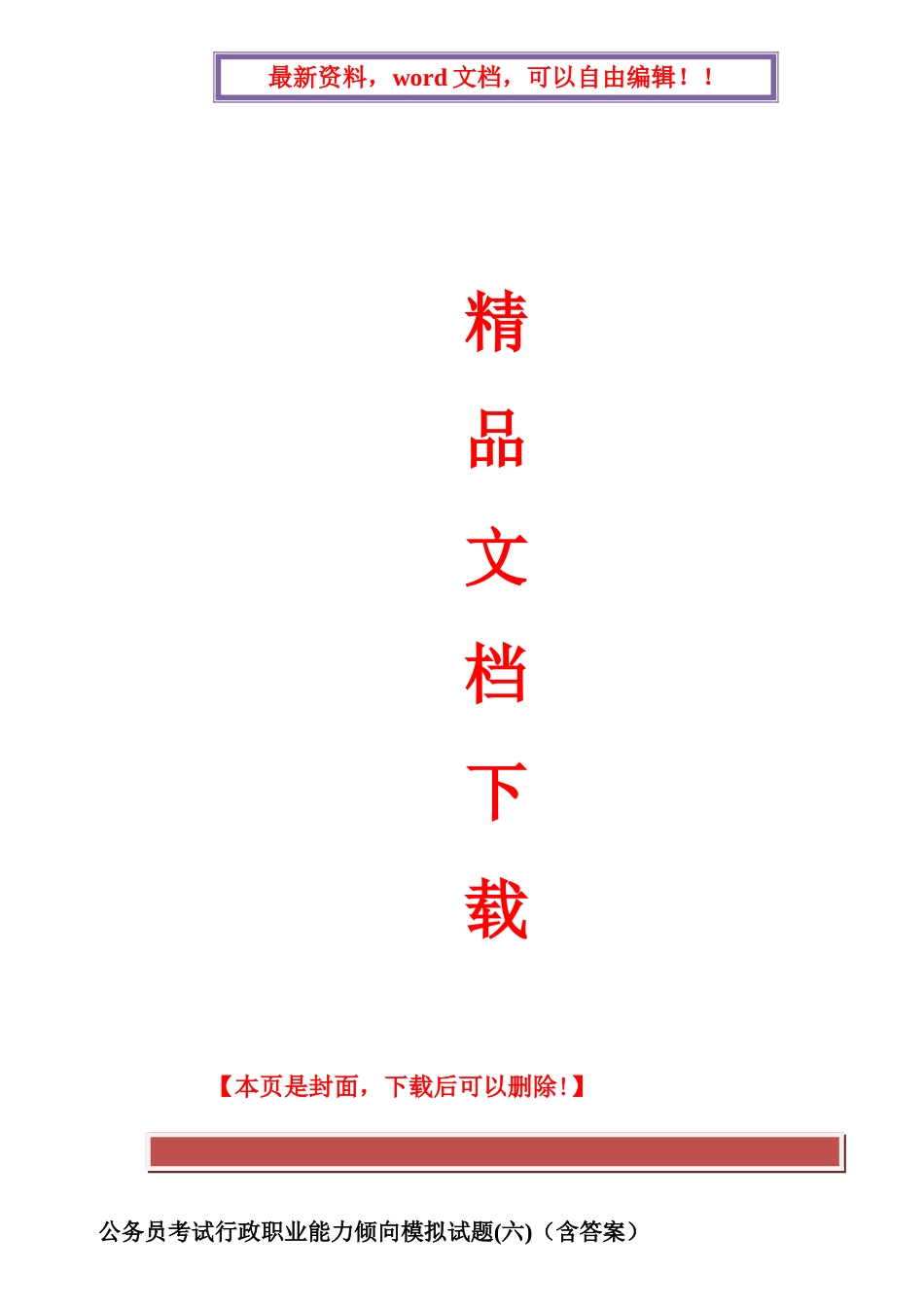 最新资料，word 文档，可以自由编辑！！

精

品

文

档

下

载

【本页是封面，下载后可以删除!】

公务员考试行政职业能力倾向模拟试题(六)（含答案）